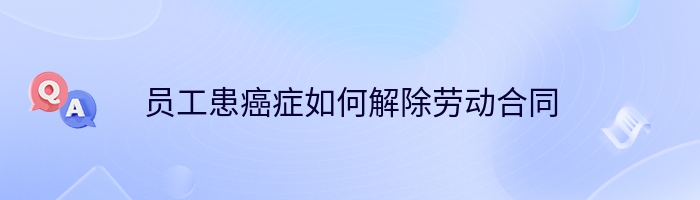 Q
A
员工患癌症如何解除劳动合同